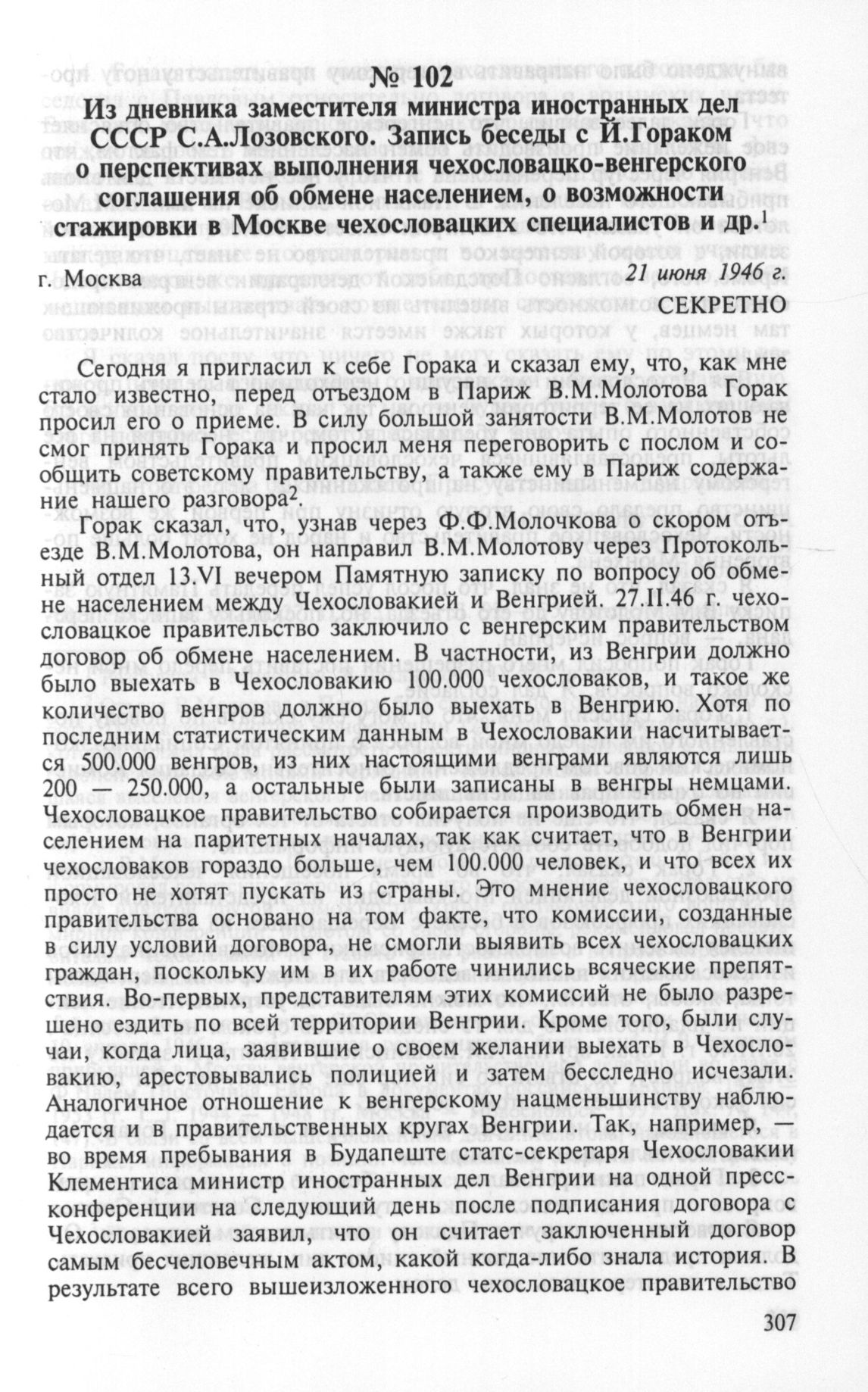 № 102

Из дневника заместителя министра иностранных дел СССР С.А.Лозовского. Запись беседы с Й.Гораком о перспективах выполнения чехословацко-венгерского соглашения об обмене населением, о возможности стажировки в Москве чехословацких специалистов и др.$^1$

г. Москва

21 июня 1946 г.

СЕКРЕТНО

Сегодня я пригласил к себе Горака и сказал ему, что, как мне стало известно, перед отъездом в Париж В.М.Молотова Горак просил его о приеме. В силу большой занятости В.М.Молотов не смог принять Горака и просил меня переговорить с послом и сообщить советскому правительству, а также ему в Париж содержание нашего разговора$^2$.

Горак сказал, что, узнав через Ф.Ф.Молочкова о скором отъезде В.М.Молотова, он направил В.М.Молотову через Протокольный отдел 13.VI вечером Памятную записку по вопросу об обмене населением между Чехословакией и Венгрией. 27.II.46 г. чехословацкое правительство заключило с венгерским правительством договор об обмене населением. В частности, из Венгрии должно было выехать в Чехословакию 100.000 чехословаков, и такое же количество венгров должно было выехать в Венгрию. Хотя по последним статистическим данным в Чехословакии насчитывается 500.000 венгров, из них настоящими венграми являются лишь 200 — 250.000, а остальные были записаны в венгры немцами. Чехословацкое правительство собирается производить обмен населением на паритетных началах, так как считает, что в Венгрии чехословаков гораздо больше, чем 100.000 человек, и что всех их просто не хотят пускать из страны. Это мнение чехословацкого правительства основано на том факте, что комиссии, созданные в силу условий договора, не смогли выявить всех чехословацких граждан, поскольку им в их работе чинились всяческие препятствия. Во-первых, представителям этих комиссий не было разрешено ездить по всей территории Венгрии. Кроме того, были случаи, когда лица, заявившие о своем желании выехать в Чехословакию, арестовывались полицией и затем бесследно исчезали. Аналогичное отношение к венгерскому нацменьшинству наблюдается и в правительственных кругах Венгрии. Так, например, — во время пребывания в Будапеште статс-секретаря Чехословакии Клементиса министр иностранных дел Венгрии на одной пресс-конференции на следующий день после подписания договора с Чехословакией заявил, что он считает заключенный договор самым бесчеловечным актом, какой когда-либо знала история. В результате всего вышеизложенного чехословацкое правительство

307